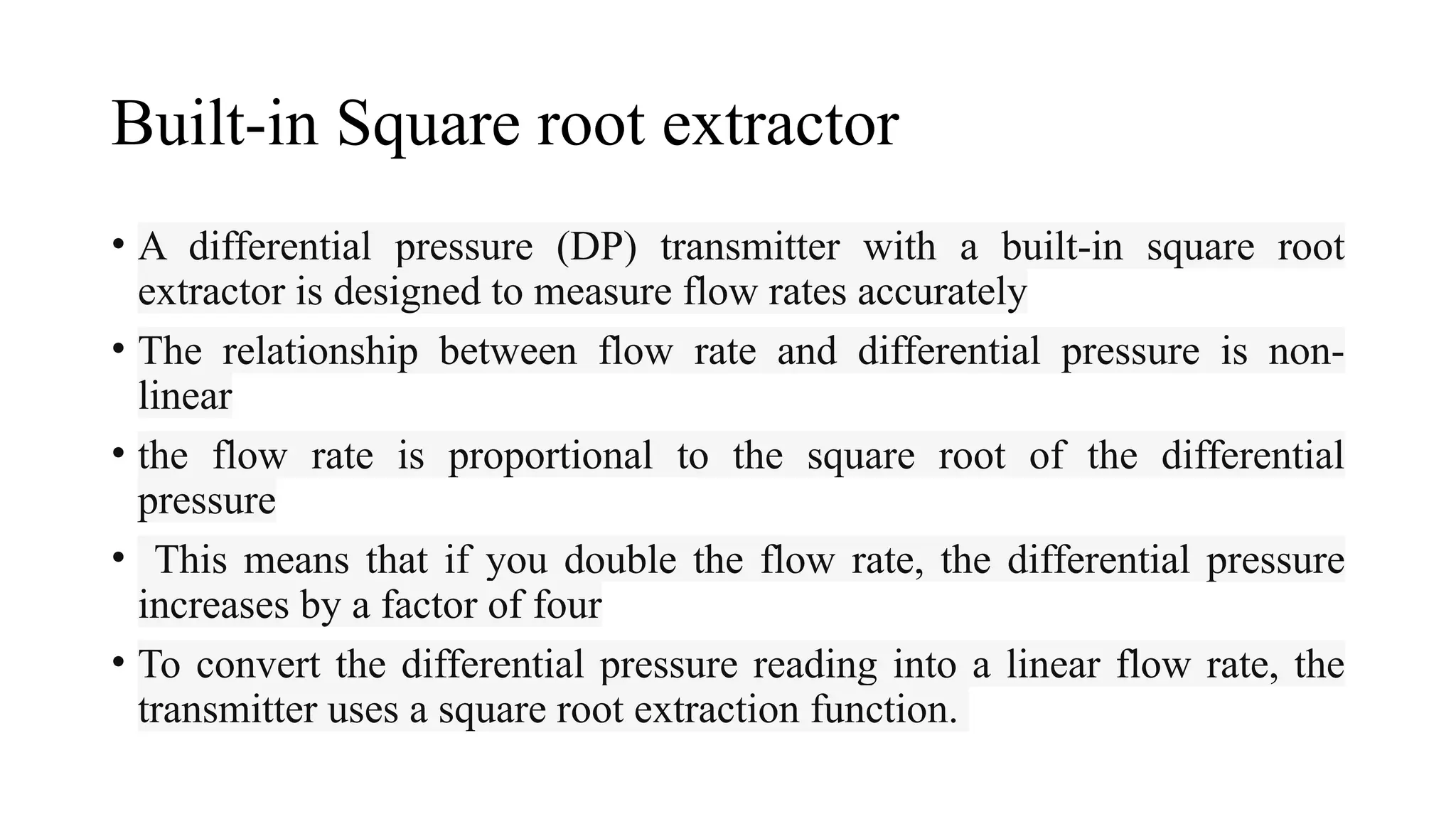 Built-in Square root extractor

• A differential pressure (DP) transmitter with a built-in square root extractor is designed to measure flow rates accurately

• The relationship between flow rate and differential pressure is non-linear

• the flow rate is proportional to the square root of the differential pressure

• This means that if you double the flow rate, the differential pressure increases by a factor of four

• To convert the differential pressure reading into a linear flow rate, the transmitter uses a square root extraction function.